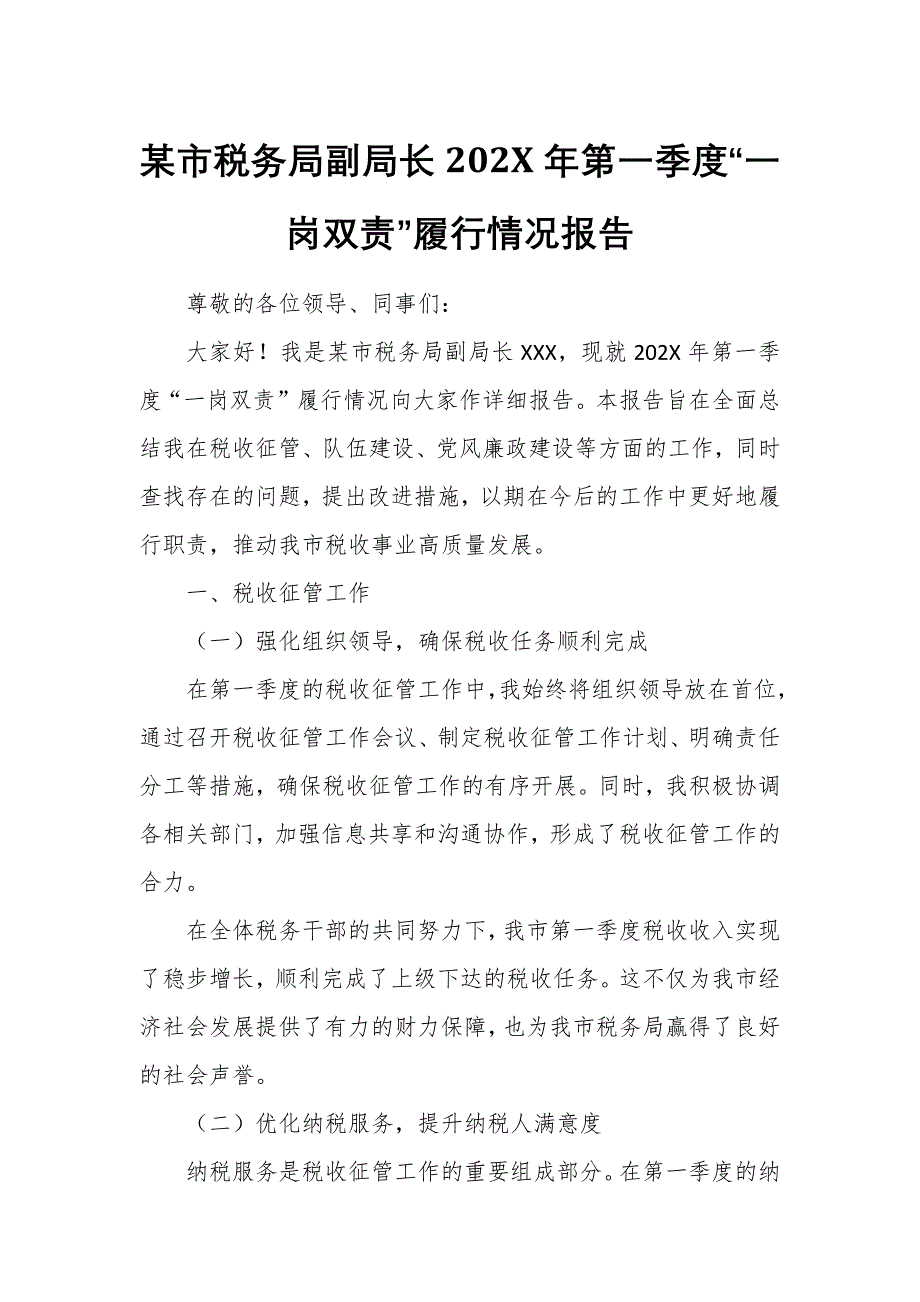 某市税务局副局长 202X 年第一季度“一岗双责”履行情况报告

尊敬的各位领导、同事们：

大家好！我是某市税务局副局长 XXX，现就 202X 年第一季度“一岗双责”履行情况向大家作详细报告。本报告旨在全面总结我在税收征管、队伍建设、党风廉政建设等方面的工作，同时查找存在的问题，提出改进措施，以期在今后的工作中更好地履行职责，推动我市税收事业高质量发展。

一、税收征管工作

（一）强化组织领导，确保税收任务顺利完成

在第一季度的税收征管工作中，我始终将组织领导放在首位，通过召开税收征管工作会议、制定税收征管工作计划、明确责任分工等措施，确保税收征管工作的有序开展。同时，我积极协调各相关部门，加强信息共享和沟通协作，形成了税收征管工作的合力。

在全体税务干部的共同努力下，我市第一季度税收收入实现了稳步增长，顺利完成了上级下达的税收任务。这不仅为我市经济社会发展提供了有力的财力保障，也为我市税务局赢得了良好的社会声誉。

（二）优化纳税服务，提升纳税人满意度

纳税服务是税收征管工作的重要组成部分。在第一季度的纳